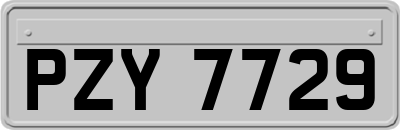 PZY 7729